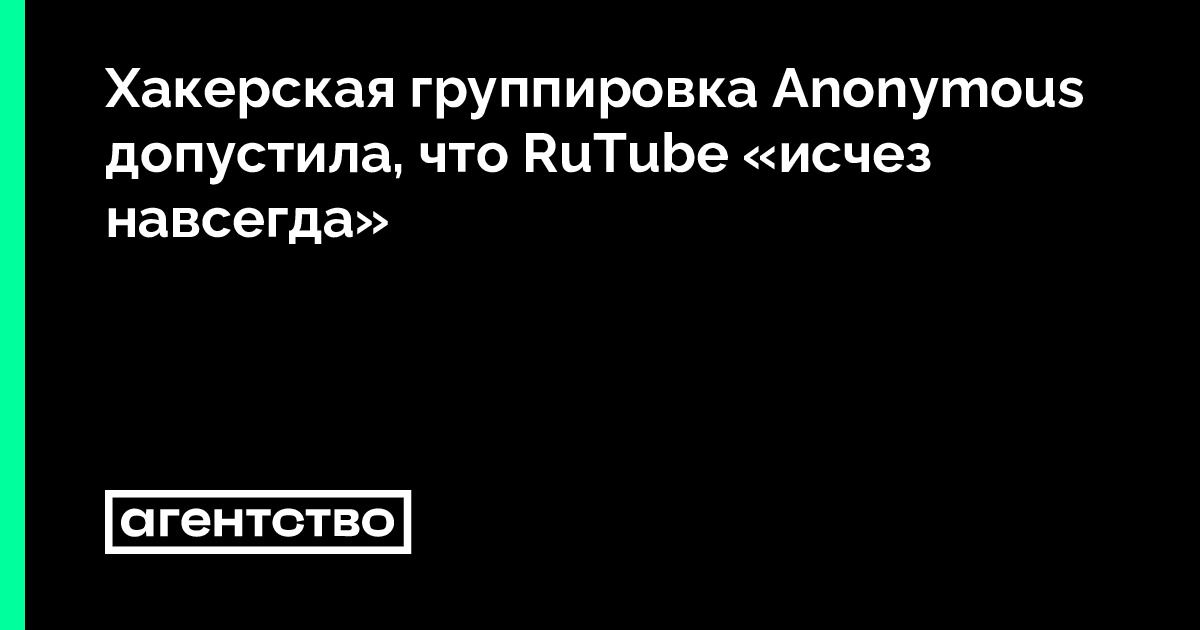 Хакерская группировка Anonymous допустила, что RuTube «исчез навсегда»

агентство